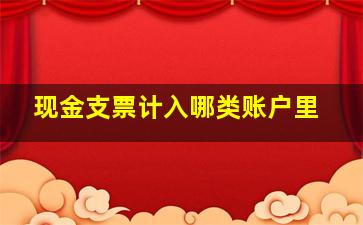 现金支票计入哪类账户里